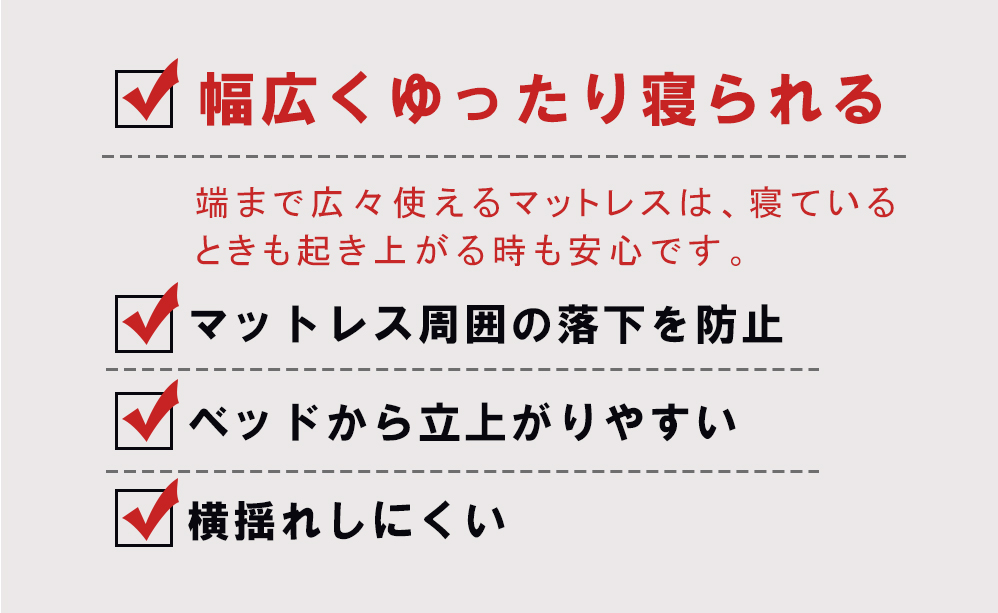 幅広くゆったり寝られる

端まで広々使えるマットレスは、寝ているときも起き上がる時も安心です。

マットレス周囲の落下を防止

ベッドから立上がりやすい

横揺れしにくい